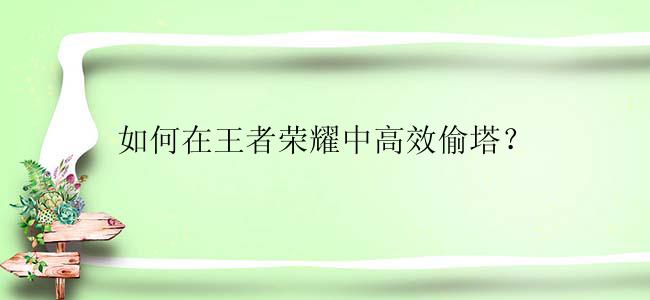 如何在王者荣耀中高效偷塔？